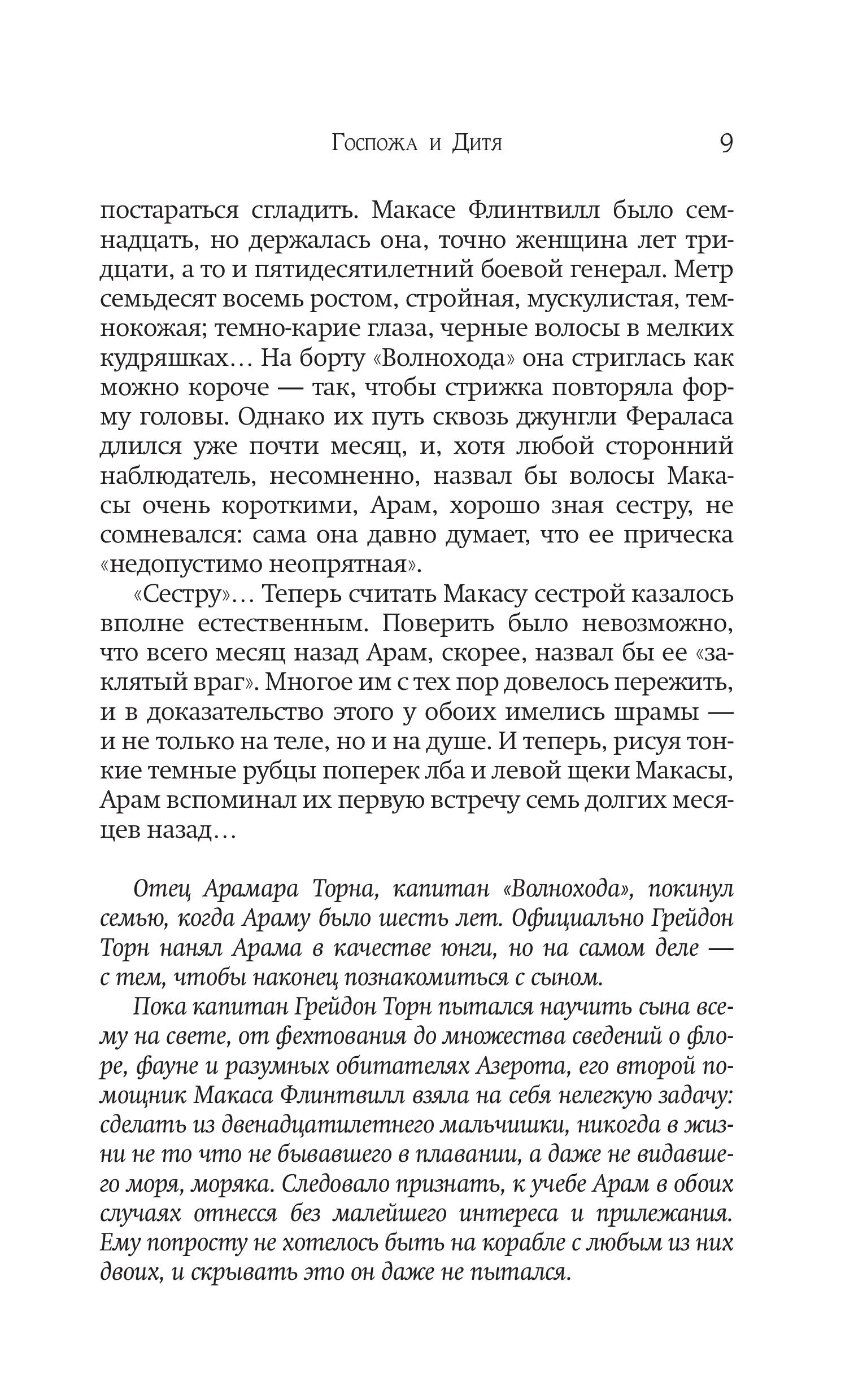 Госпожа и Дитя 9

постараться сгладить. Макасе Флинтвилл было семнадцать, но держалась она, точно женщина лет тридцати, а то и пятидесятилетний боевой генерал. Метр семьдесят восемь ростом, стройная, мускулистая, темнокожая; темно-карие глаза, черные волосы в мелких кудряшках… На борту «Волнохода» она стриглась как можно короче — так, чтобы стрижка повторяла форму головы. Однако их путь сквозь джунгли Фераласа длился уже почти месяц, и, хотя любой сторонний наблюдатель, несомненно, назвал бы волосы Макасы очень короткими, Арам, хорошо зная сестру, не сомневался: сама она давно думает, что ее прическа «недопустимо неопрятная».

«Сестру»… Теперь считать Макасу сестрой казалось вполне естественным. Поверить было невозможно, что всего месяц назад Арам, скорее, назвал бы ее «заклятый враг». Многое им с тех пор довелось пережить, и в доказательство этого у обоих имелись шрамы — и не только на теле, но и на душе. И теперь, рисуя тонкие темные рубцы поперек лба и левой щеки Макасы, Арам вспоминал их первую встречу семь долгих месяцев назад…

Отец Арамара Торна, капитан «Волнохода», покинул семью, когда Араму было шесть лет. Официально Грейдон Торн нанял Арама в качестве юнги, но на самом деле — с тем, чтобы наконец познакомиться с сыном.

Пока капитан Грейдон Торн пытался научить сына всему на свете, от фехтования до множества сведений о флоре, фауне и разумных обитателях Азерота, его второй помощник Макаса Флинтвилл взяла на себя нелегкую задачу: сделать из двенадцатилетнего мальчишки, никогда в жизни не то что не бывавшего в плавании, а даже не видавшего моря, моряка. Следовало признать, к учебе Арам в обоих случаях отнесся без малейшего интереса и прилежания. Ему попросту не хотелось быть на корабле с любым из них двоих, и скрывать это он даже не пытался.